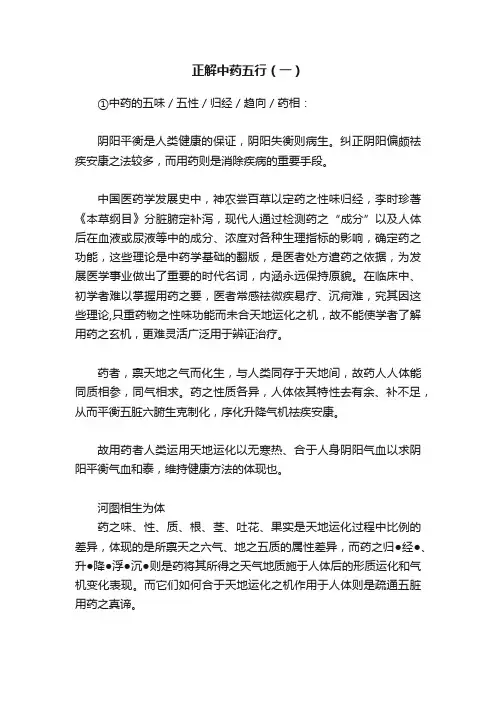 正解中药五行（一）

①中药的五味／五性／归经／趋向／药相：

阴阳平衡是人类健康的保证，阴阳失衡则病生。纠正阴阳偏颇祛疾安康之法较多，而用药则是消除疾病的重要手段。

中国医药学发展史中，神农尝百草以定药之性味归经，李时珍著《本草纲目》分脏腑定补泻，现代人通过检测药之“成分”以及人体后在血液或尿液等中的成分、浓度对各种生理指标的影响，确定药之功能，这些理论是中药学基础的翻版，是医者处方遣药之依据，为发展医学事业做出了重要的时代名词，内涵永远保持原貌。在临床中、初学者难以掌握用药之要，医者常感祛微疾易疗、沉疴难，究其因这些理论,只重药物之性味功能而未合天地运化之机，故不能使学者了解用药之玄机，更难灵活广泛用于辨证治疗。

药者，禀天地之气而化生，与人类同存于天地间，故药人人体能同质相参，同气相求。药之性质各异，人体依其特性去有余、补不足，从而平衡五脏六腑生克制化，序化升降气机祛疾安康。

故用药者人类运用天地运化以无寒热、合于人身阴阳气血以求阴阳平衡气血和泰，维持健康方法的体现也。

河图相生为体
药之味、性、质、根、茎、吐花、果实是天地运化过程中比例的差异，体现的是所禀天之六气、地之五质的属性差异，而药之归●经●、升●降●浮●沉●则是药将其所得之天气地质施于人体后的形质运化和气机变化表现。而它们如何合于天地运化之机作用于人体则是疏通五脏用药之真谛。